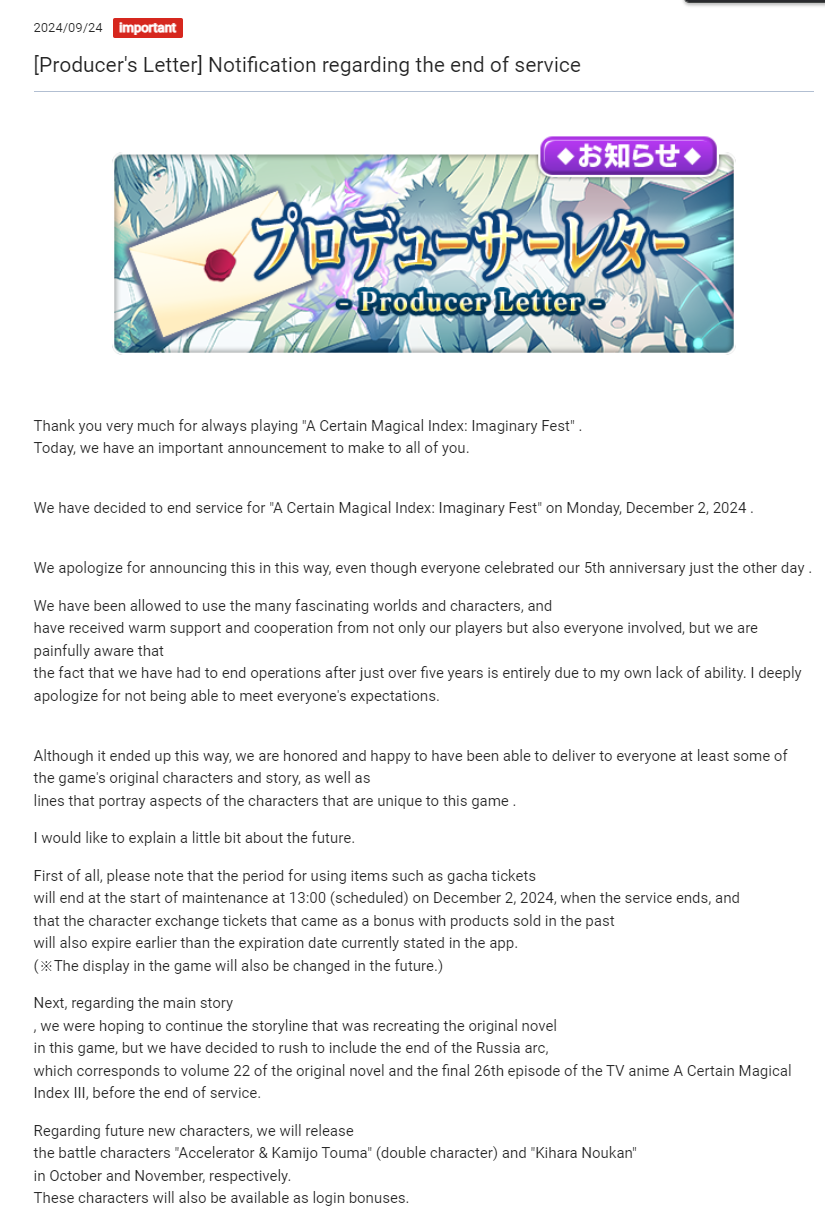 2024/09/24 Important

[Producer's Letter] Notification regarding the end of service

◆お知らせ◆

プロデューサーレター

- Producer Letter -

Thank you very much for always playing "A Certain Magical Index: Imaginary Fest" .
Today, we have an important announcement to make to all of you.

We have decided to end service for "A Certain Magical Index: Imaginary Fest" on Monday, December 2, 2024 .

We apologize for announcing this in this way, even though everyone celebrated our 5th anniversary just the other day .

We have been allowed to use the many fascinating worlds and characters, and
have received warm support and cooperation from not only our players but also everyone involved, but we are painfully aware that
the fact that we have had to end operations after just over five years is entirely due to my own lack of ability. I deeply apologize for not being able to meet everyone's expectations.

Although it ended up this way, we are honored and happy to have been able to deliver to everyone at least some of the game's original characters and story, as well as
lines that portray aspects of the characters that are unique to this game .

I would like to explain a little bit about the future.

First of all, please note that the period for using items such as gacha tickets
will end at the start of maintenance at 13:00 (scheduled) on December 2, 2024, when the service ends, and
that the character exchange tickets that came as a bonus with products sold in the past
will also expire earlier than the expiration date currently stated in the app.
(※The display in the game will also be changed in the future.)

Next, regarding the main story
, we were hoping to continue the storyline that was recreating the original novel
in this game, but we have decided to rush to include the end of the Russia arc,
which corresponds to volume 22 of the original novel and the final 26th episode of the TV anime A Certain Magical Index III, before the end of service.

Regarding future new characters, we will release
the battle characters "Accelerator & Kamijo Touma" (double character) and "Kihara Noukan"
in October and November, respectively.
These characters will also be available as login bonuses.